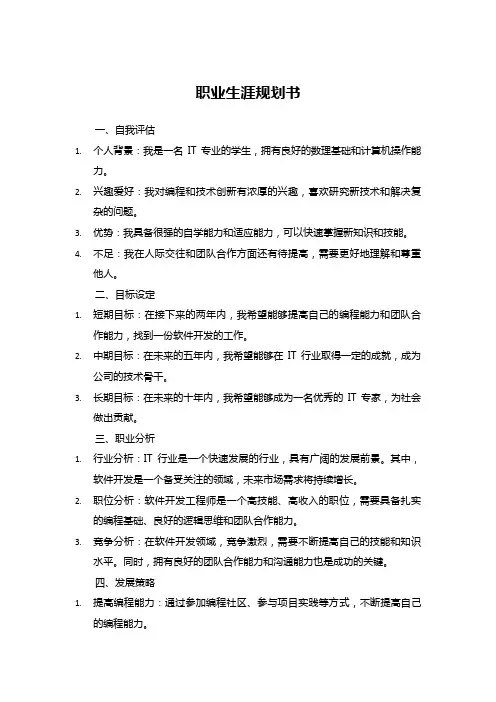 职业生涯规划书

一、自我评估

1. 个人背景：我是一名 IT 专业的学生，拥有良好的数理基础和计算机操作能力。

2. 兴趣爱好：我对编程和技术创新有浓厚的兴趣，喜欢研究新技术和解决复杂的问题。

3. 优势：我具备很强的自学能力和适应能力，可以快速掌握新知识和技能。

4. 不足：我在人际交往和团队合作方面还有待提高，需要更好地理解和尊重他人。

二、目标设定

1. 短期目标：在接下来的两年内，我希望能够提高自己的编程能力和团队合作能力，找到一份软件开发的工作。

2. 中期目标：在未来的五年内，我希望能够在 IT 行业取得一定的成就，成为公司的技术骨干。

3. 长期目标：在未来的十年内，我希望能够成为一名优秀的 IT 专家，为社会做出贡献。

三、职业分析

1. 行业分析：IT 行业是一个快速发展的行业，具有广阔的发展前景。其中，软件开发是一个备受关注的领域，未来市场需求将持续增长。

2. 职位分析：软件开发工程师是一个高技能、高收入的职位，需要具备扎实的编程基础、良好的逻辑思维和团队合作能力。

3. 竞争分析：在软件开发领域，竞争激烈，需要不断提高自己的技能和知识水平。同时，拥有良好的团队合作能力和沟通能力也是成功的关键。

四、发展策略

1. 提高编程能力：通过参加编程社区、参与项目实践等方式，不断提高自己的编程能力。